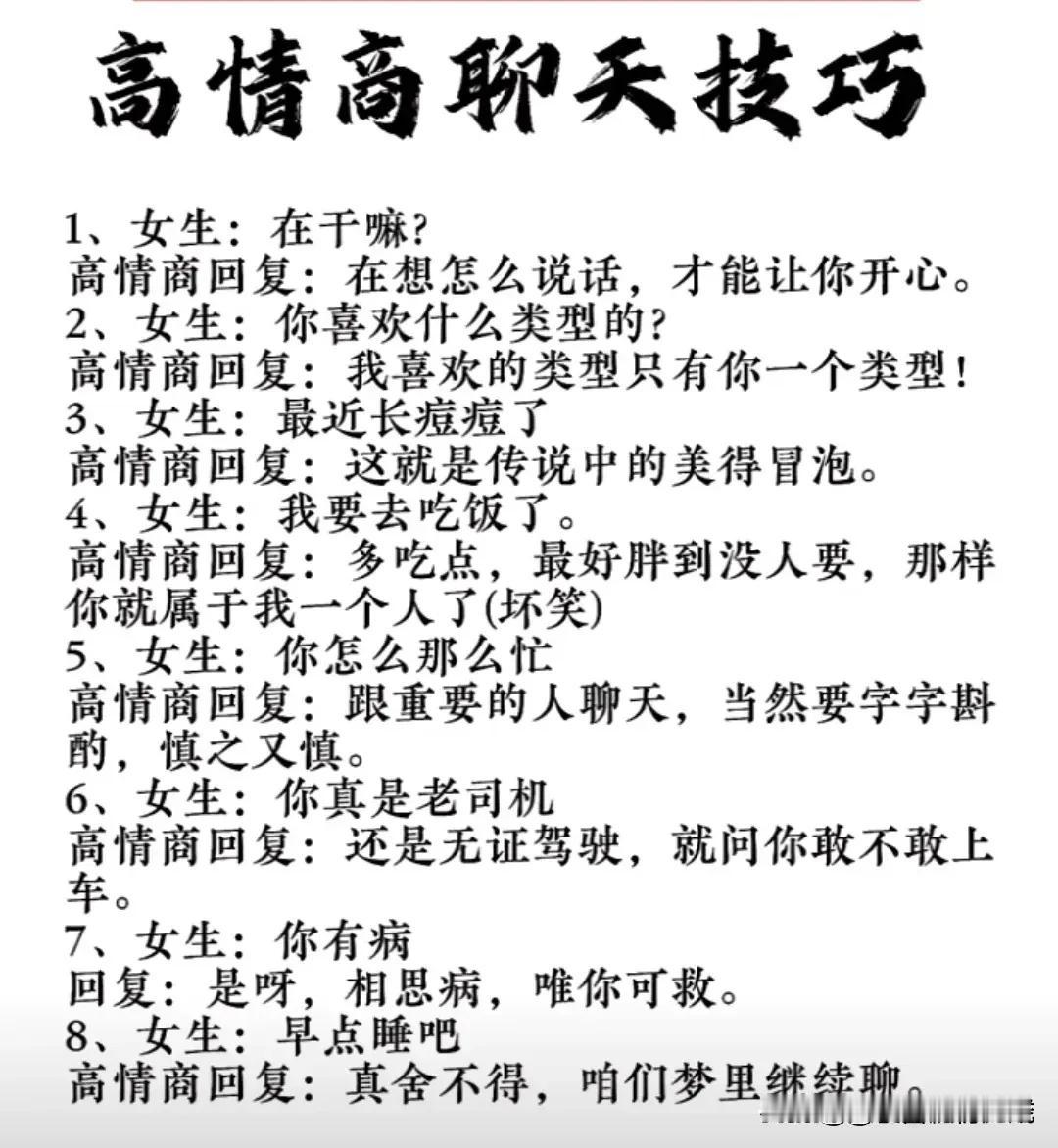 高情商聊天技巧

1、女生：在干嘛？
高情商回复：在想怎么说话，才能让你开心。
2、女生：你喜欢什么类型的？
高情商回复：我喜欢的类型只有你一个类型！
3、女生：最近长痘痘了
高情商回复：这就是传说中的美得冒泡。
4、女生：我要去吃饭了。
高情商回复：多吃点，最好胖到没人要，那样你就属于我一个人了(坏笑)
5、女生：你怎么那么忙
高情商回复：跟重要的人聊天，当然要字字斟酌，慎之又慎。
6、女生：你真是老司机
高情商回复：还是无证驾驶，就问你敢不敢上车。
7、女生：你有病
回复：是呀，相思病，唯你可救。
8、女生：早点睡吧
高情商回复：真舍不得，咱们梦里继续聊。